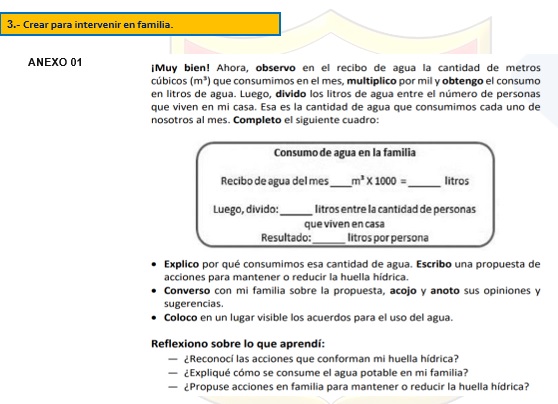 3.- Crear para intervenir en familia.

ANEXO 01

¡Muy bien! Ahora, observo en el recibo de agua la cantidad de metros cúbicos ($m^3$) que consumimos en el mes, multiplico por mil y obtengo el consumo en litros de agua. Luego, divido los litros de agua entre el número de personas que viven en mi casa. Esa es la cantidad de agua que consumimos cada uno de nosotros al mes. Completo el siguiente cuadro:

Consumo de agua en la familia

Recibo de agua del mes ____ $m^3$ X 1000 = ______ litros

Luego, divido: ______ litros entre la cantidad de personas que viven en casa

Resultado: ______ litros por persona

• Explico por qué consumimos esa cantidad de agua. Escribo una propuesta de acciones para mantener o reducir la huella hídrica.
• Converso con mi familia sobre la propuesta, acojo y anoto sus opiniones y sugerencias.
• Coloco en un lugar visible los acuerdos para el uso del agua.

Reflexiono sobre lo que aprendí:
— ¿Reconocí las acciones que conforman mi huella hídrica?
— ¿Expliqué cómo se consume el agua potable en mi familia?
— ¿Propuse acciones en familia para mantener o reducir la huella hídrica?